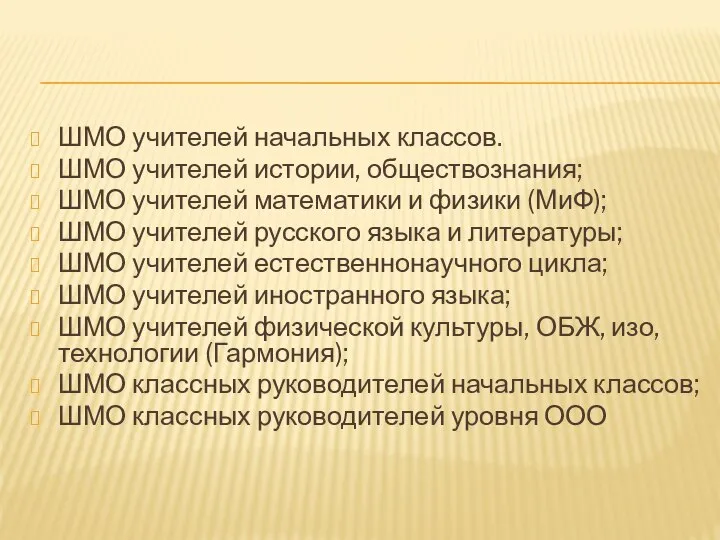 ШМО учителей начальных классов.
ШМО учителей истории, обществознания;
ШМО учителей математики и физики (МиФ);
ШМО учителей русского языка и литературы;
ШМО учителей естественнонаучного цикла;
ШМО учителей иностранного языка;
ШМО учителей физической культуры, ОБЖ, изо, технологии (Гармония);
ШМО классных руководителей начальных классов;
ШМО классных руководителей уровня ООО